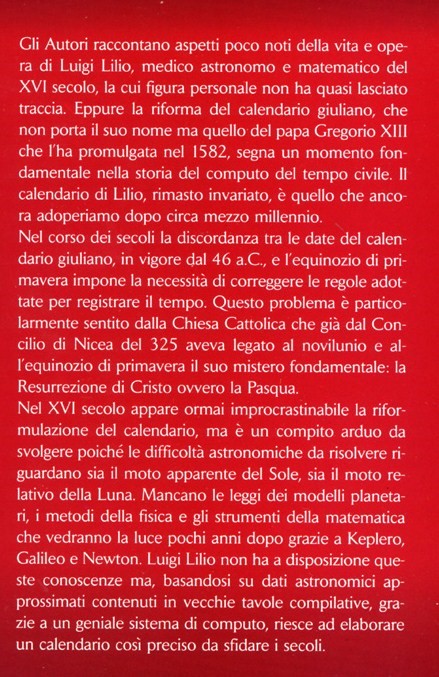 Gli Autori raccontano aspetti poco noti della vita e opera di Luigi Lilio, medico astronomo e matematico del XVI secolo, la cui figura personale non ha quasi lasciato traccia. Eppure la riforma del calendario giuliano, che non porta il suo nome ma quello del papa Gregorio XIII che l'ha promulgata nel 1582, segna un momento fondamentale nella storia del computo del tempo civile. Il calendario di Lilio, rimasto invariato, è quello che ancora adoperiamo dopo circa mezzo millennio.
Nel corso dei secoli la discordanza tra le date del calendario giuliano, in vigore dal 46 a.C., e l'equinozio di primavera impone la necessità di correggere le regole adottate per registrare il tempo. Questo problema è particolarmente sentito dalla Chiesa Cattolica che già dal Concilio di Nicea del 325 aveva legato al novilunio e all'equinozio di primavera il suo mistero fondamentale: la Resurrezione di Cristo ovvero la Pasqua.
Nel XVI secolo appare ormai improcrastinabile la riformulazione del calendario, ma è un compito arduo da svolgere poiché le difficoltà astronomiche da risolvere riguardano sia il moto apparente del Sole, sia il moto relativo della Luna. Mancano le leggi dei modelli planetari, i metodi della fisica e gli strumenti della matematica che vedranno la luce pochi anni dopo grazie a Keplero, Galileo e Newton. Luigi Lilio non ha a disposizione queste conoscenze ma, basandosi su dati astronomici approssimati contenuti in vecchie tavole compilative, grazie a un geniale sistema di computo, riesce ad elaborare un calendario così preciso da sfidare i secoli.